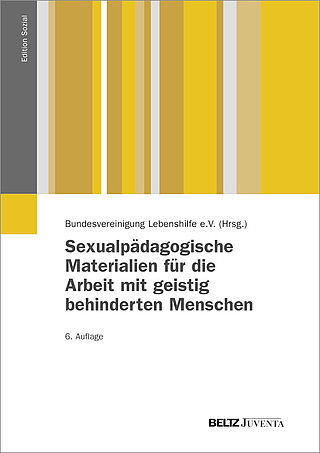 Edition Sozial

Bundesvereinigung Lebenshilfe e.V. (Hrsg.)

Sexualpädagogische Materialien für die Arbeit mit geistig behinderten Menschen

6. Auflage

BELTZ JUVENTA